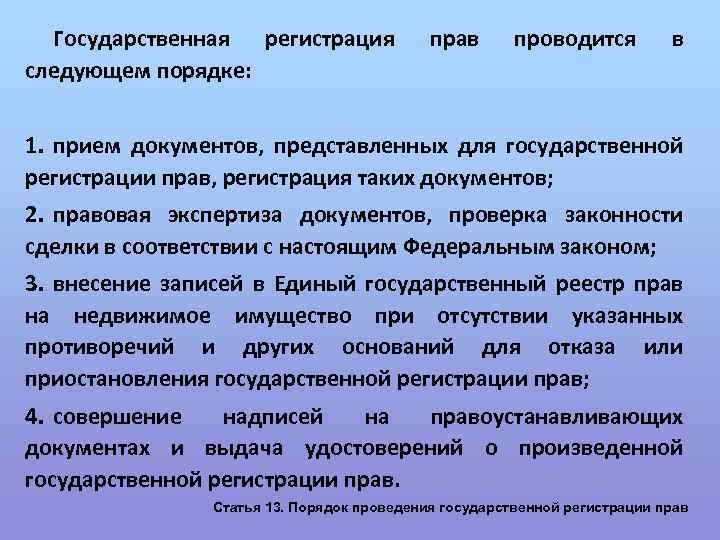 Государственная регистрация прав проводится в следующем порядке:

1. прием документов, представленных для государственной регистрации прав, регистрация таких документов;

2. правовая экспертиза документов, проверка законности сделки в соответствии с настоящим Федеральным законом;

3. внесение записей в Единый государственный реестр прав на недвижимое имущество при отсутствии указанных противоречий и других оснований для отказа или приостановления государственной регистрации прав;

4. совершение надписей на правоустанавливающих документах и выдача удостоверений о произведенной государственной регистрации прав.

Статья 13. Порядок проведения государственной регистрации прав